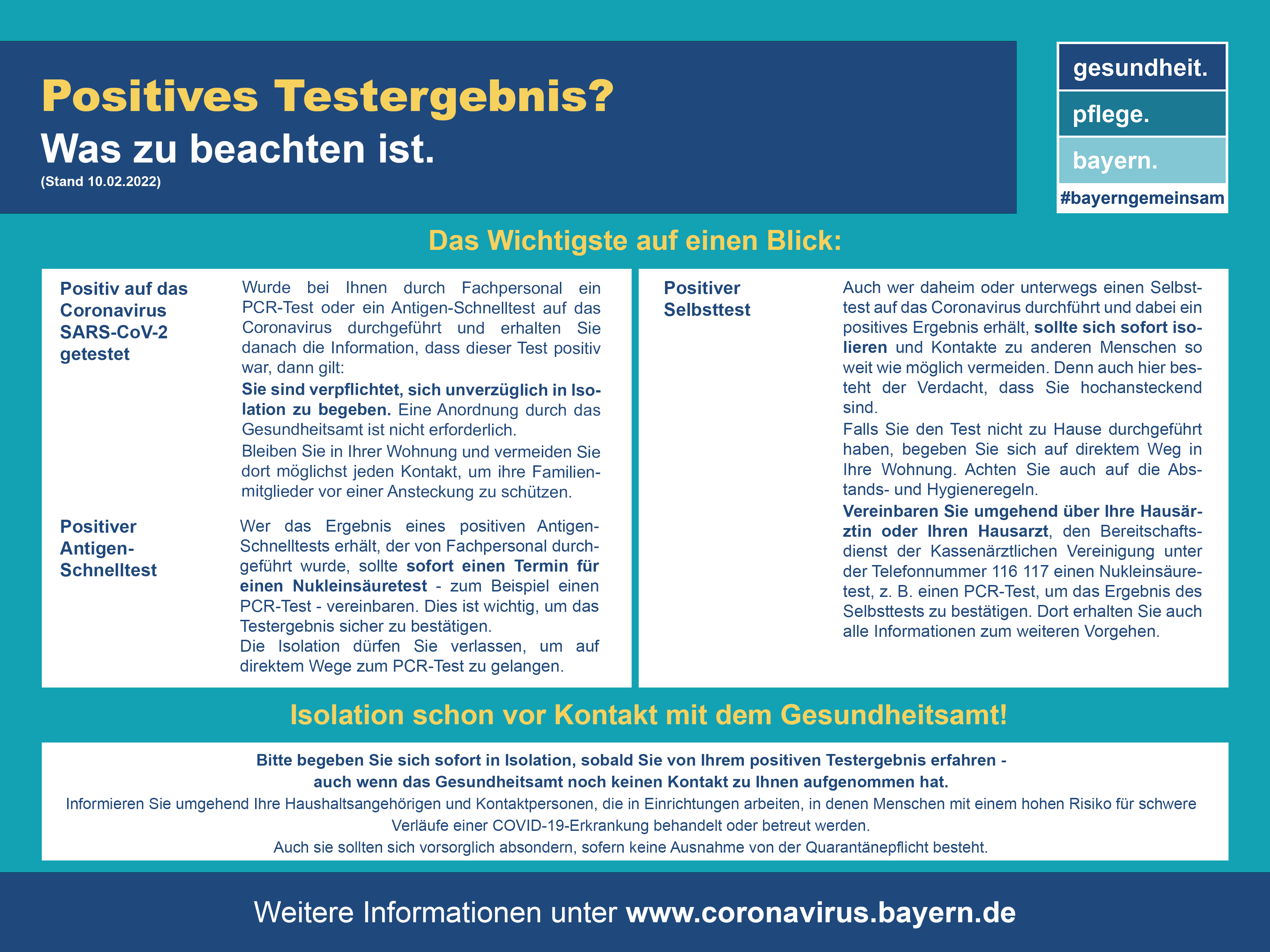 Positives Testergebnis?

Was zu beachten ist.

(Stand 10.02.2022)

gesundheit.
pflege.
bayern.
#bayerngemeinsam

Das Wichtigste auf einen Blick:

Positiv auf das Coronavirus SARS-CoV-2 getestet

Wurde bei Ihnen durch Fachpersonal ein PCR-Test oder ein Antigen-Schnelltest auf das Coronavirus durchgeführt und erhalten Sie danach die Information, dass dieser Test positiv war, dann gilt:

Sie sind verpflichtet, sich unverzüglich in Isolation zu begeben. Eine Anordnung durch das Gesundheitsamt ist nicht erforderlich.

Bleiben Sie in Ihrer Wohnung und vermeiden Sie dort möglichst jeden Kontakt, um ihre Familienmitglieder vor einer Ansteckung zu schützen.

Positiver Antigen-Schnelltest

Wer das Ergebnis eines positiven Antigen-Schnelltests erhält, der von Fachpersonal durchgeführt wurde, sollte sofort einen Termin für einen Nukleinsäuretest - zum Beispiel einen PCR-Test - vereinbaren. Dies ist wichtig, um das Testergebnis sicher zu bestätigen.

Die Isolation dürfen Sie verlassen, um auf direktem Wege zum PCR-Test zu gelangen.

Positiver Selbsttest

Auch wer daheim oder unterwegs einen Selbsttest auf das Coronavirus durchführt und dabei ein positives Ergebnis erhält, sollte sich sofort isolieren und Kontakte zu anderen Menschen so weit wie möglich vermeiden. Denn auch hier besteht der Verdacht, dass Sie hochansteckend sind.

Falls Sie den Test nicht zu Hause durchgeführt haben, begeben Sie sich auf direktem Weg in Ihre Wohnung. Achten Sie auch auf die Abstands- und Hygieneregeln.

Vereinbaren Sie umgehend über Ihre Hausärztin oder Ihren Hausarzt, den Bereitschaftsdienst der Kassenärztlichen Vereinigung unter der Telefonnummer 116 117 einen Nukleinsäuretest, z. B. einen PCR-Test, um das Ergebnis des Selbsttests zu bestätigen. Dort erhalten Sie auch alle Informationen zum weiteren Vorgehen.

Isolation schon vor Kontakt mit dem Gesundheitsamt!

Bitte begeben Sie sich sofort in Isolation, sobald Sie von Ihrem positiven Testergebnis erfahren - auch wenn das Gesundheitsamt noch keinen Kontakt zu Ihnen aufgenommen hat.

Informieren Sie umgehend Ihre Haushaltsangehörigen und Kontaktpersonen, die in Einrichtungen arbeiten, in denen Menschen mit einem hohen Risiko für schwere Verläufe einer COVID-19-Erkrankung behandelt oder betreut werden.

Auch sie sollten sich vorsorglich absondern, sofern keine Ausnahme von der Quarantänepflicht besteht.

Weitere Informationen unter www.coronavirus.bayern.de